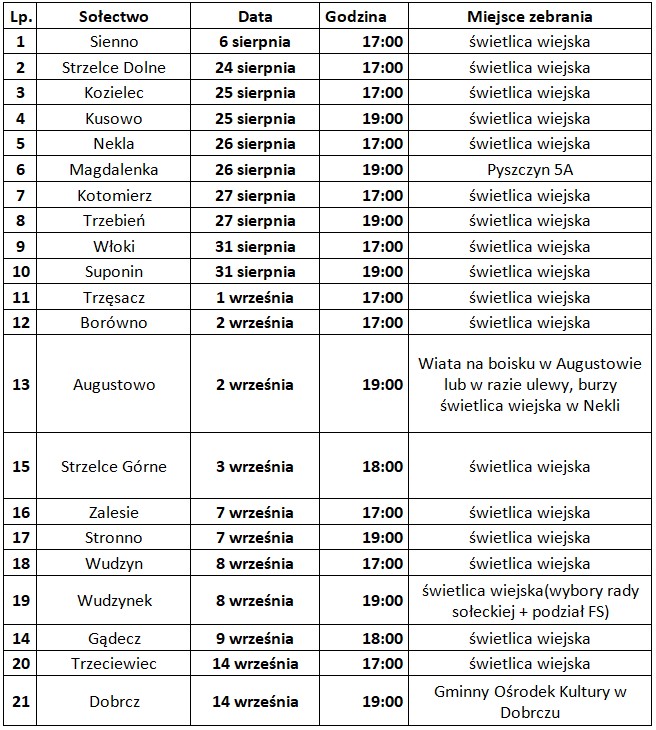 | Lp. | Sołectwo | Data | Godzina | Miejsce zebrania |
|---|---|---|---|---|
| 1 | Sienno | 6 sierpnia | 17:00 | świetlica wiejska |
| 2 | Strzelce Dolne | 24 sierpnia | 17:00 | świetlica wiejska |
| 3 | Kozielec | 25 sierpnia | 17:00 | świetlica wiejska |
| 4 | Kusowo | 25 sierpnia | 19:00 | świetlica wiejska |
| 5 | Nekla | 26 sierpnia | 17:00 | świetlica wiejska |
| 6 | Magdalenka | 26 sierpnia | 19:00 | Pyszczyn 5A |
| 7 | Kotomierz | 27 sierpnia | 17:00 | świetlica wiejska |
| 8 | Trzebień | 27 sierpnia | 19:00 | świetlica wiejska |
| 9 | Włoki | 31 sierpnia | 17:00 | świetlica wiejska |
| 10 | Suponin | 31 sierpnia | 19:00 | świetlica wiejska |
| 11 | Trzęsacz | 1 września | 17:00 | świetlica wiejska |
| 12 | Borówno | 2 września | 17:00 | świetlica wiejska |
| 13 | Augustowo | 2 września | 19:00 | Wiata na boisku w Augustowie lub w razie ulewy, burzy świetlica wiejska w Nekli |
| 15 | Strzelce Górne | 3 września | 18:00 | świetlica wiejska |
| 16 | Zalesie | 7 września | 17:00 | świetlica wiejska |
| 17 | Stronno | 7 września | 19:00 | świetlica wiejska |
| 18 | Wudzyn | 8 września | 17:00 | świetlica wiejska |
| 19 | Wudzynek | 8 września | 19:00 | świetlica wiejska(wybory rady sołeckiej + podział FS) |
| 14 | Gądecz | 9 września | 18:00 | świetlica wiejska |
| 20 | Trzeciewiec | 14 września | 17:00 | świetlica wiejska |
| 21 | Dobrcz | 14 września | 19:00 | Gminny Ośrodek Kultury w Dobrczu |